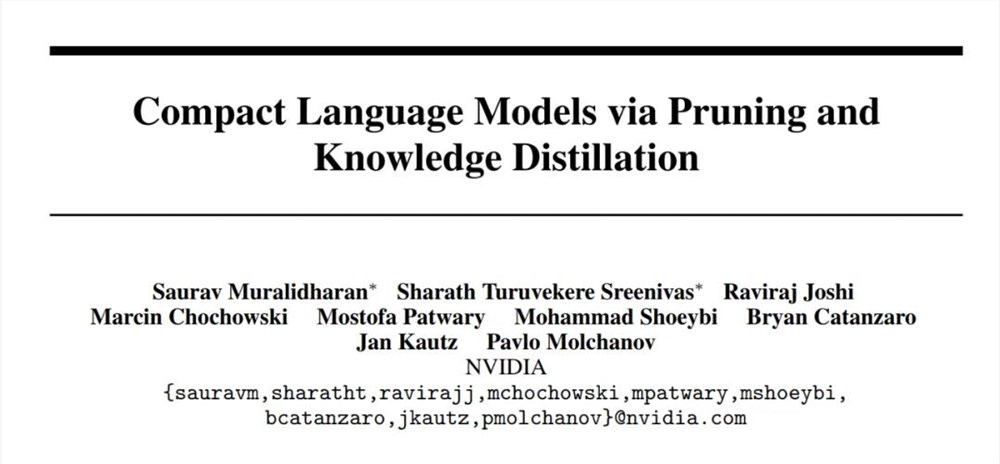 Compact Language Models via Pruning and Knowledge Distillation

Saurav Muralidharan$^{*}$ Sharath Turuvekere Sreenivas$^{*}$ Raviraj Joshi
Marcin Chochowski Mostofa Patwary Mohammad Shoeybi Bryan Catanzaro
Jan Kautz Pavlo Molchanov
NVIDIA
{sauravm,sharatht,ravirajj,mchochowski,mpatwary,mshoeybi,
bcatanzaro,jkautz,pmolchanov}@nvidia.com